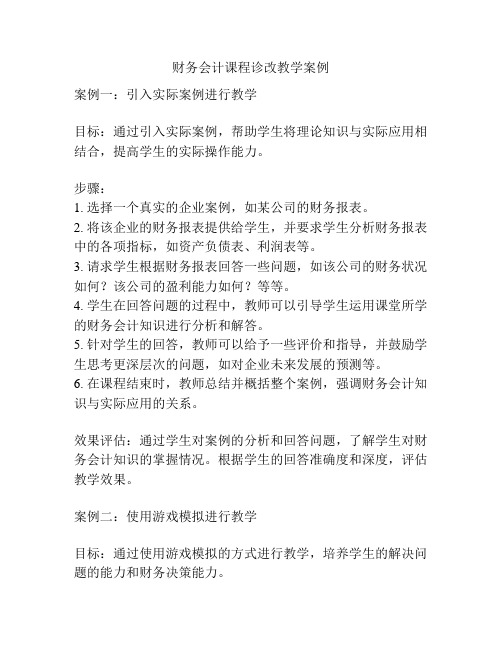 财务会计课程诊改教学案例

案例一：引入实际案例进行教学

目标：通过引入实际案例，帮助学生将理论知识与实际应用相结合，提高学生的实际操作能力。

步骤：
1. 选择一个真实的企业案例，如某公司的财务报表。
2. 将该企业的财务报表提供给学生，并要求学生分析财务报表中的各项指标，如资产负债表、利润表等。
3. 请求学生根据财务报表回答一些问题，如该公司的财务状况如何？该公司的盈利能力如何？等等。
4. 学生在回答问题的过程中，教师可以引导学生运用课堂所学的财务会计知识进行分析和解答。
5. 针对学生的回答，教师可以给予一些评价和指导，并鼓励学生思考更深层次的问题，如对企业未来发展的预测等。
6. 在课程结束时，教师总结并概括整个案例，强调财务会计知识与实际应用的关系。

效果评估：通过学生对案例的分析和回答问题，了解学生对财务会计知识的掌握情况。根据学生的回答准确度和深度，评估教学效果。

案例二：使用游戏模拟进行教学

目标：通过使用游戏模拟的方式进行教学，培养学生的解决问题的能力和财务决策能力。